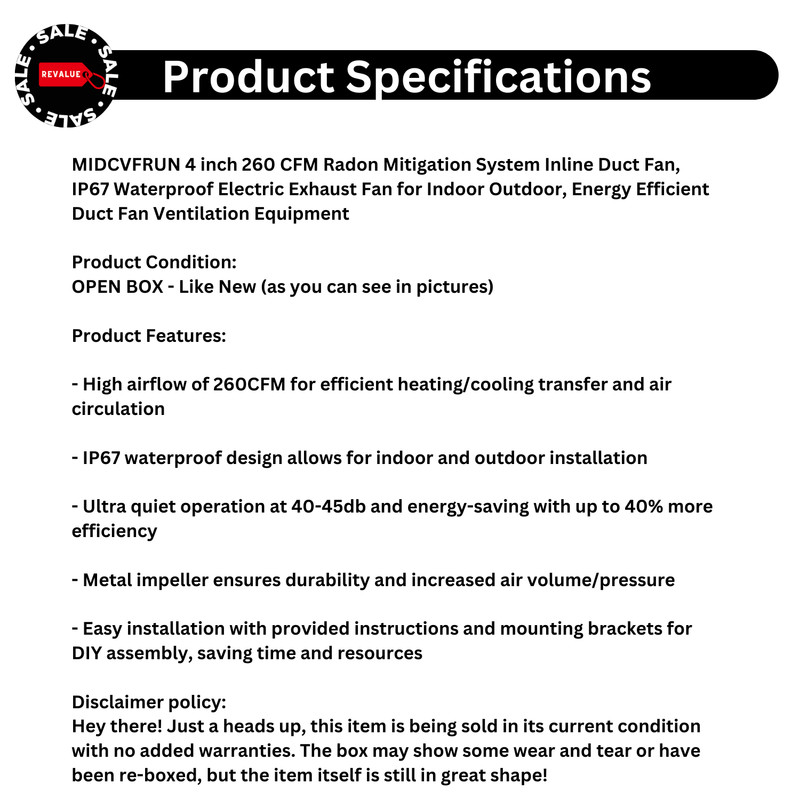 SALE • SALE • SALE • SALE •
REVALUE

Product Specifications

MIDCVFRUN 4 inch 260 CFM Radon Mitigation System Inline Duct Fan, IP67 Waterproof Electric Exhaust Fan for Indoor Outdoor, Energy Efficient Duct Fan Ventilation Equipment

Product Condition:
OPEN BOX - Like New (as you can see in pictures)

Product Features:

- High airflow of 260CFM for efficient heating/cooling transfer and air circulation

- IP67 waterproof design allows for indoor and outdoor installation

- Ultra quiet operation at 40-45db and energy-saving with up to 40% more efficiency

- Metal impeller ensures durability and increased air volume/pressure

- Easy installation with provided instructions and mounting brackets for DIY assembly, saving time and resources

Disclaimer policy:
Hey there! Just a heads up, this item is being sold in its current condition with no added warranties. The box may show some wear and tear or have been re-boxed, but the item itself is still in great shape!